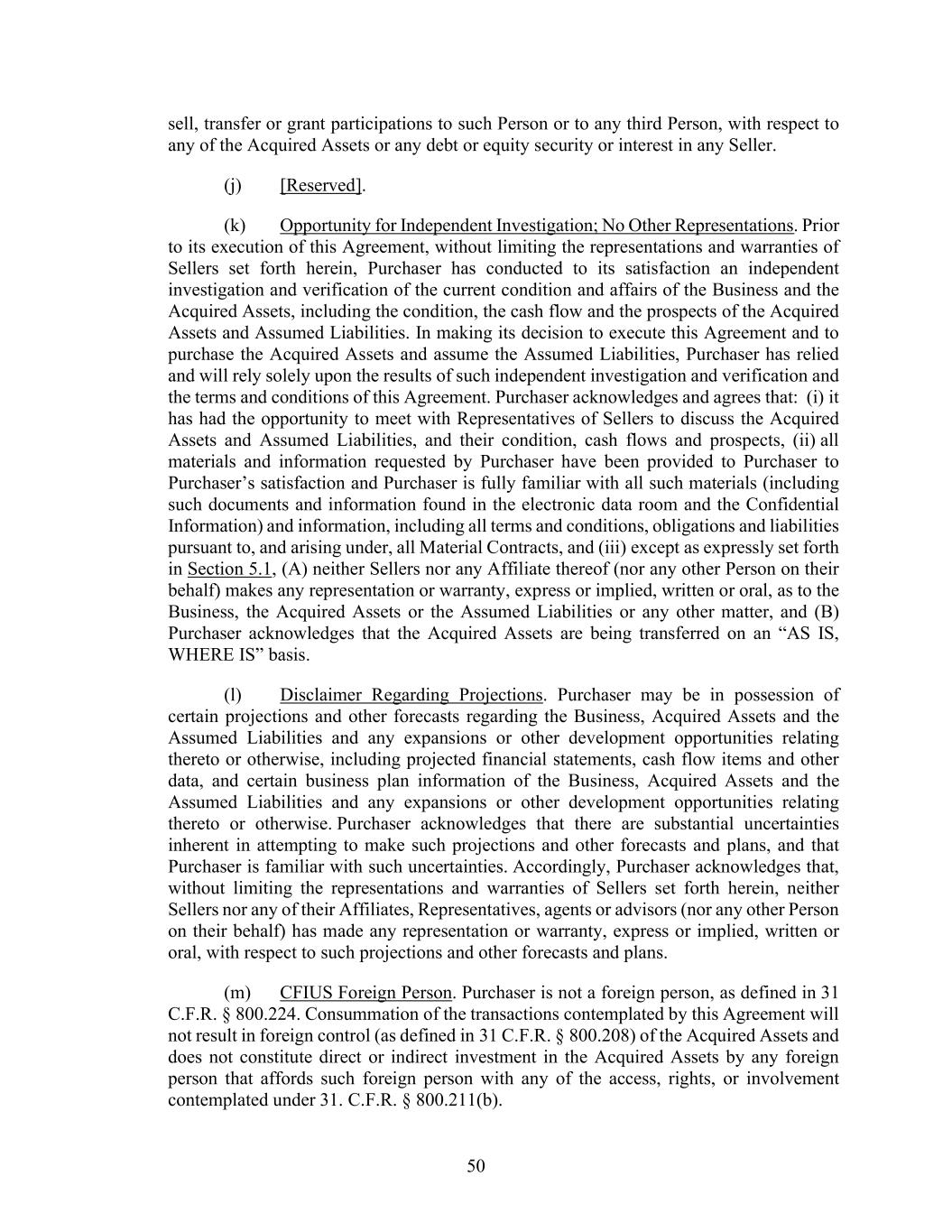 sell, transfer or grant participations to such Person or to any third Person, with respect to any of the Acquired Assets or any debt or equity security or interest in any Seller.

(j) [Reserved].

(k) Opportunity for Independent Investigation; No Other Representations. Prior to its execution of this Agreement, without limiting the representations and warranties of Sellers set forth herein, Purchaser has conducted to its satisfaction an independent investigation and verification of the current condition and affairs of the Business and the Acquired Assets, including the condition, the cash flow and the prospects of the Acquired Assets and Assumed Liabilities. In making its decision to execute this Agreement and to purchase the Acquired Assets and assume the Assumed Liabilities, Purchaser has relied and will rely solely upon the results of such independent investigation and verification and the terms and conditions of this Agreement. Purchaser acknowledges and agrees that: (i) it has had the opportunity to meet with Representatives of Sellers to discuss the Acquired Assets and Assumed Liabilities, and their condition, cash flows and prospects, (ii) all materials and information requested by Purchaser have been provided to Purchaser to Purchaser's satisfaction and Purchaser is fully familiar with all such materials (including such documents and information found in the electronic data room and the Confidential Information) and information, including all terms and conditions, obligations and liabilities pursuant to, and arising under, all Material Contracts, and (iii) except as expressly set forth in Section 5.1, (A) neither Sellers nor any Affiliate thereof (nor any other Person on their behalf) makes any representation or warranty, express or implied, written or oral, as to the Business, the Acquired Assets or the Assumed Liabilities or any other matter, and (B) Purchaser acknowledges that the Acquired Assets are being transferred on an "AS IS, WHERE IS" basis.

(l) Disclaimer Regarding Projections. Purchaser may be in possession of certain projections and other forecasts regarding the Business, Acquired Assets and the Assumed Liabilities and any expansions or other development opportunities relating thereto or otherwise, including projected financial statements, cash flow items and other data, and certain business plan information of the Business, Acquired Assets and the Assumed Liabilities and any expansions or other development opportunities relating thereto or otherwise. Purchaser acknowledges that there are substantial uncertainties inherent in attempting to make such projections and other forecasts and plans, and that Purchaser is familiar with such uncertainties. Accordingly, Purchaser acknowledges that, without limiting the representations and warranties of Sellers set forth herein, neither Sellers nor any of their Affiliates, Representatives, agents or advisors (nor any other Person on their behalf) has made any representation or warranty, express or implied, written or oral, with respect to such projections and other forecasts and plans.

(m) CFIUS Foreign Person. Purchaser is not a foreign person, as defined in 31 C.F.R. § 800.224. Consummation of the transactions contemplated by this Agreement will not result in foreign control (as defined in 31 C.F.R. § 800.208) of the Acquired Assets and does not constitute direct or indirect investment in the Acquired Assets by any foreign person that affords such foreign person with any of the access, rights, or involvement contemplated under 31. C.F.R. § 800.211(b).

50